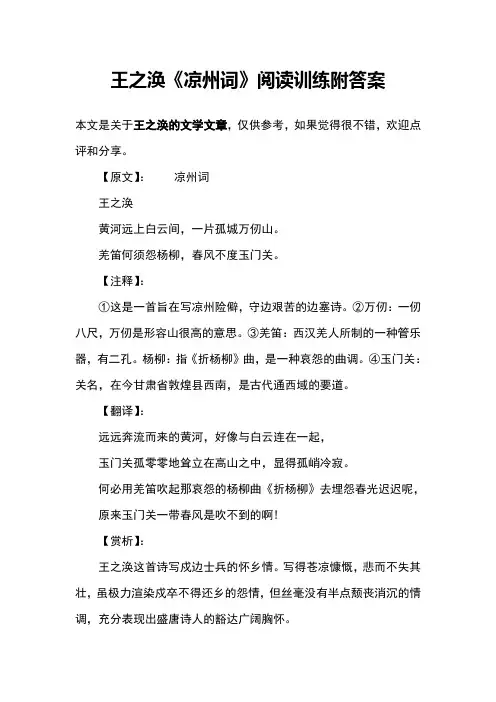 王之涣《凉州词》阅读训练附答案

本文是关于王之涣的文学文章，仅供参考，如果觉得很不错，欢迎点评和分享。

【原文】：　凉州词

王之涣

黄河远上白云间，一片孤城万仞山。

羌笛何须怨杨柳，春风不度玉门关。

【注释】：

①这是一首旨在写凉州险僻，守边艰苦的边塞诗。②万仞：一仞八尺，万仞是形容山很高的意思。③羌笛：西汉羌人所制的一种管乐器，有二孔。杨柳：指《折杨柳》曲，是一种哀怨的曲调。④玉门关：关名，在今甘肃省敦煌县西南，是古代通西域的要道。

【翻译】：

远远奔流而来的黄河，好像与白云连在一起，

玉门关孤零零地耸立在高山之中，显得孤峭冷寂。

何必用羌笛吹起那哀怨的杨柳曲《折杨柳》去埋怨春光迟迟呢，

原来玉门关一带春风是吹不到的啊！

【赏析】：

王之涣这首诗写戍边士兵的怀乡情。写得苍凉慷慨，悲而不失其壮，虽极力渲染戍卒不得还乡的怨情，但丝毫没有半点颓丧消沉的情调，充分表现出盛唐诗人的豁达广阔胸怀。